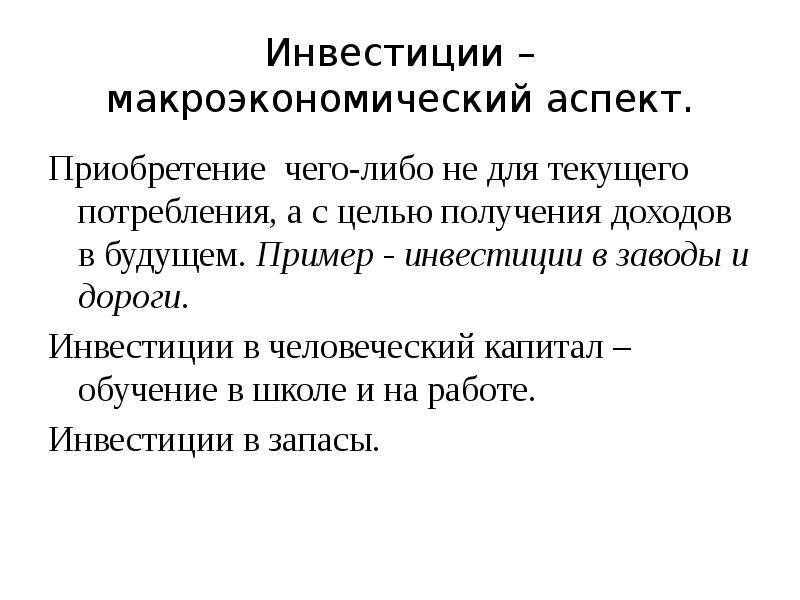 Инвестиции – макроэкономический аспект.

Приобретение чего-либо не для текущего потребления, а с целью получения доходов в будущем. Пример - инвестиции в заводы и дороги.

Инвестиции в человеческий капитал – обучение в школе и на работе.

Инвестиции в запасы.